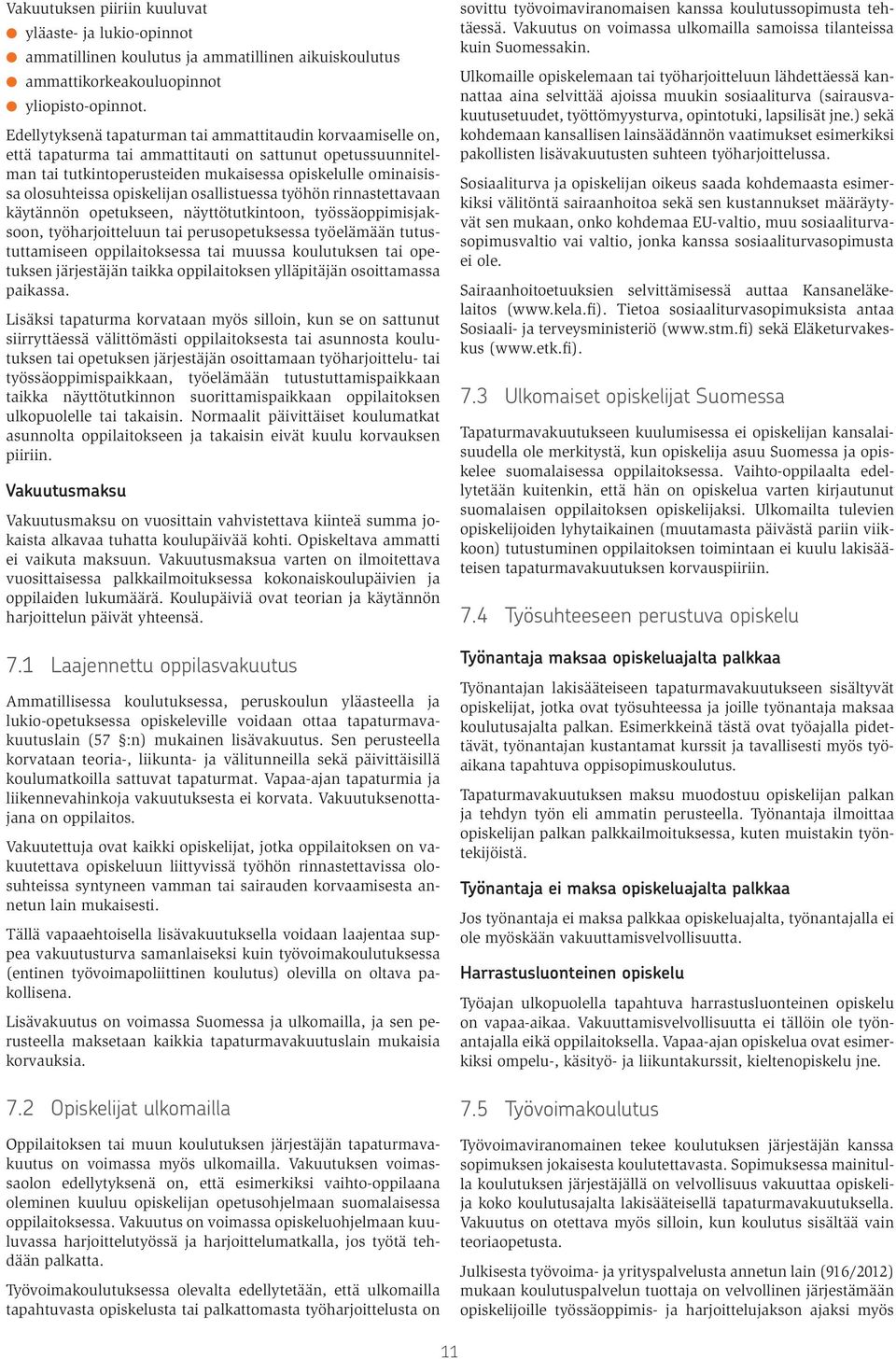 Vakuutuksen piiriin kuuluvat
yläaste- ja lukio-opinnot
ammatillinen koulutus ja ammatillinen aikuiskoulutus
ammattikorkeakouluopinnot
yliopisto-opinnot.

Edellytyksenä tapaturman tai ammattitaudin korvaamiselle on, että tapaturma tai ammattitauti on sattunut opetussuunnitelman tai tutkintoperusteiden mukaisessa opiskelulle ominaisissa olosuhteissa opiskelijan osallistuessa työhön rinnastettavaan käytännön opetukseen, näyttötutkintoon, työssäoppimisjaksoon, työharjoitteluun tai perusopetuksessa työelämään tutustuttamiseen oppilaitoksessa tai muussa koulutuksen tai opetuksen järjestäjän taikka oppilaitoksen ylläpitäjän osoittamassa paikassa.

Lisäksi tapaturma korvataan myös silloin, kun se on sattunut siirryttäessä välittömästi oppilaitoksesta tai asunnosta koulutuksen tai opetuksen järjestäjän osoittamaan työharjoittelu- tai työssäoppimispaikkaan, työelämään tutustuttamispaikkaan taikka näyttötutkinnon suorittamispaikkaan oppilaitoksen ulkopuolelle tai takaisin. Normaalit päivittäiset koulumatkat asunnolta oppilaitokseen ja takaisin eivät kuulu korvauksen piiriin.

Vakuutusmaksu

Vakuutusmaksu on vuosittain vahvistettava kiinteä summa jokaista alkavaa tuhatta koulupäivää kohti. Opiskeltava ammatti ei vaikuta maksuun. Vakuutusmaksua varten on ilmoitettava vuosittaisessa palkkailmoituksessa kokonaiskoulupäivien ja oppilaiden lukumäärä. Koulupäiviä ovat teorian ja käytännön harjoittelun päivät yhteensä.

7.1 Laajennettu oppilasvakuutus

Ammatillisessa koulutuksessa, peruskoulun yläasteella ja lukio-opetuksessa opiskeleville voidaan ottaa tapaturmavakuutuslain (57 §:n) mukainen lisävakuutus. Sen perusteella korvataan teoria-, liikunta- ja välitunneilla sekä päivittäisillä koulumatkoilla sattuvat tapaturmat. Vapaa-ajan tapaturmia ja liikennevahinkoja vakuutuksesta ei korvata. Vakuutuksenottajana on oppilaitos.

Vakuutettuja ovat kaikki opiskelijat, jotka oppilaitoksen on vakuutettava opiskeluun liittyvissä työhön rinnastettavissa olosuhteissa syntyneen vamman tai sairauden korvaamisesta annetun lain mukaisesti.

Tällä vapaaehtoisella lisävakuutuksella voidaan laajentaa suppea vakuutusturva samanlaiseksi kuin työvoimakoulutuksessa (entinen työvoimapoliittinen koulutus) olevilla on oltava pakollisena.

Lisävakuutus on voimassa Suomessa ja ulkomailla, ja sen perusteella maksetaan kaikkia tapaturmavakuutuslain mukaisia korvauksia.

7.2 Opiskelijat ulkomailla

Oppilaitoksen tai muun koulutuksen järjestäjän tapaturmavakuutus on voimassa myös ulkomailla. Vakuutuksen voimassaolon edellytyksenä on, että esimerkiksi vaihto-oppilaana oleminen kuuluu opiskelijan opetusohjelmaan suomalaisessa oppilaitoksessa. Vakuutus on voimassa opiskeluohjelmaan kuuluvassa harjoittelutyössä ja harjoittelumatkalla, jos työtä tehdään palkatta.

Työvoimakoulutuksessa olevalta edellytetään, että ulkomailla tapahtuvasta opiskelusta tai palkattomasta työharjoittelusta on sovittu työvoimaviranomaisen kanssa koulutussopimusta tehtäessä. Vakuutus on voimassa ulkomailla samoissa tilanteissa kuin Suomessakin.

Ulkomaille opiskelemaan tai työharjoitteluun lähdettäessä kannattaa aina selvittää ajoissa muukin sosiaaliturva (sairausvakuutusetuudet, työttömyysturva, opintotuki, lapsilisät jne.) sekä kohdemaan kansallisen lainsäädännön vaatimukset esimerkiksi pakollisten lisävakuutusten suhteen työharjoittelussa.

Sosiaaliturva ja opiskelijan oikeus saada kohdemaasta esimerkiksi välitöntä sairaanhoitoa sekä sen kustannukset määräytyvät sen mukaan, onko kohdemaa EU-valtio, muu sosiaaliturvasopimusvaltio vai valtio, jonka kanssa sosiaaliturvasopimusta ei ole.

Sairaanhoitoetuuksien selvittämisessä auttaa Kansaneläkelaitos (www.kela.fi). Tietoa sosiaaliturvasopimuksista antaa Sosiaali- ja terveysministeriö (www.stm.fi) sekä Eläketurvakeskus (www.etk.fi).

7.3 Ulkomaiset opiskelijat Suomessa

Tapaturmavakuutukseen kuulumisessa ei opiskelijan kansalaisuudella ole merkitystä, kun opiskelija asuu Suomessa ja opiskelee suomalaisessa oppilaitoksessa. Vaihto-oppilaalta edellytetään kuitenkin, että hän on opiskelua varten kirjautunut suomalaisen oppilaitoksen opiskelijaksi. Ulkomailta tulevien opiskelijoiden lyhytaikainen (muutamasta päivästä pariin viikkoon) tutustuminen oppilaitoksen toimintaan ei kuulu lakisääteisen tapaturmavakuutuksen korvauspiiriin.

7.4 Työsuhteeseen perustuva opiskelu

Työnantaja maksaa opiskeluajalta palkkaa

Työnantajan lakisääteiseen tapaturmavakuutukseen sisältyvät opiskelijat, jotka ovat työsuhteessa ja joille työnantaja maksaa koulutusajalta palkan. Esimerkkeinä tästä ovat työajalla pidettävät, työnantajan kustantamat kurssit ja tavallisesti myös työaikana tapahtuva oppisopimuskoulutus.

Tapaturmavakuutuksen maksu muodostuu opiskelijan palkan ja tehdyn työn eli ammatin perusteella. Työnantaja ilmoittaa opiskelijan palkan palkkailmoituksessa, kuten muistakin työntekijöistä.

Työnantaja ei maksa opiskeluajalta palkkaa

Jos työnantaja ei maksa palkkaa opiskeluajalta, työnantajalla ei ole myöskään vakuuttamisvelvollisuutta.

Harrastusluonteinen opiskelu

Työajan ulkopuolella tapahtuva harrastusluonteinen opiskelu on vapaa-aikaa. Vakuuttamisvelvollisuutta ei tällöin ole työnantajalla eikä oppilaitoksella. Vapaa-ajan opiskelua ovat esimerkiksi ompelu-, käsityö- ja liikuntakurssit, kieltenopiskelu jne.

7.5 Työvoimakoulutus

Työvoimaviranomainen tekee koulutuksen järjestäjän kanssa sopimuksen jokaisesta koulutettavasta. Sopimuksessa mainitulla koulutuksen järjestäjällä on velvollisuus vakuuttaa opiskelija koko koulutusajalta lakisääteisellä tapaturmavakuutuksella. Vakuutus on otettava myös silloin, kun koulutus sisältää vain teoriaopetusta.

Julkisesta työvoima- ja yrityspalvelusta annetun lain (916/2012) mukaan koulutuspalvelun tuottaja on velvollinen järjestämään opiskelijoille työssäoppimis- ja harjoittelujakson ajaksi myös

11